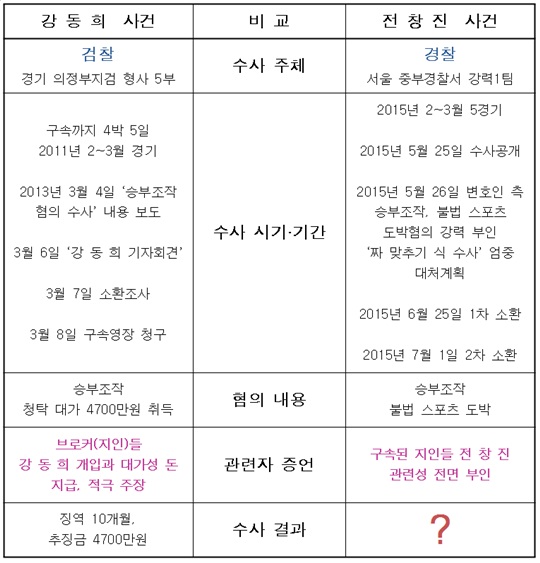 | 강 동 희 사건 | 비 교 | 전 창 진 사건 |
|---|---|---|
| 검찰 경기 의정부지검 형사 5부 | 수사 주체 | 경찰 서울 중부경찰서 강력1팀 |
| 구속까지 4박 5일 2011년 2~3월 경기 2013년 3월 4일 '승부조작 혐의 수사' 내용 보도 3월 6일 '강 동 희 기자회견' 3월 7일 소환조사 3월 8일 구속영장 청구 | 수사 시기·기간 | 2015년 2~3월 5경기 2015년 5월 25일 수사공개 2015년 5월 26일 변호인 측 승부조작, 불법 스포츠 도박혐의 강력 부인 '짜 맞추기 식 수사' 엄중 대처계획 2015년 6월 25일 1차 소환 2015년 7월 1일 2차 소환 |
| 승부조작 청탁 대가 4700만원 취득 | 혐의 내용 | 승부조작 불법 스포츠 도박 |
| 브로커(지인)들 강 동 희 개입과 대가성 돈 지급, 적극 주장 | 관련자 증언 | 구속된 지인들 전 창 진 관련성 전면 부인 |
| 징역 10개월, 추징금 4700만원 | 수사 결과 | ? |